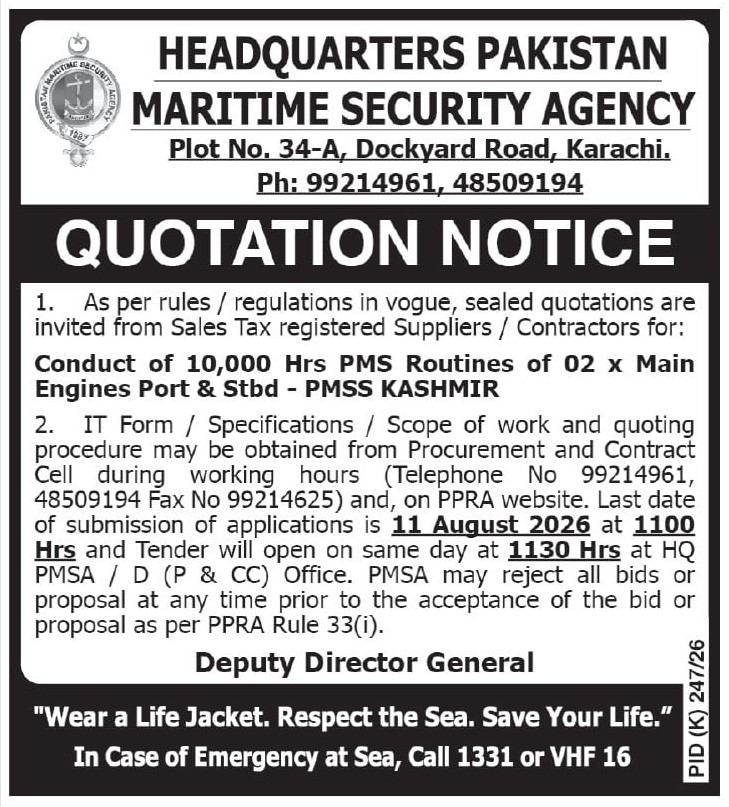 PAKISTAN MARITIME SECURITY AGENCY
1987

HEADQUARTERS PAKISTAN
MARITIME SECURITY AGENCY
Plot No. 34-A, Dockyard Road, Karachi.
Ph: 99214961, 48509194

QUOTATION NOTICE

1. As per rules / regulations in vogue, sealed quotations are invited from Sales Tax registered Suppliers / Contractors for:

Conduct of 10,000 Hrs PMS Routines of 02 x Main Engines Port & Stbd - PMSS KASHMIR

2. IT Form / Specifications / Scope of work and quoting procedure may be obtained from Procurement and Contract Cell during working hours (Telephone No 99214961, 48509194 Fax No 99214625) and, on PPRA website. Last date of submission of applications is 11 August 2026 at 1100 Hrs and Tender will open on same day at 1130 Hrs at HQ PMSA / D (P & CC) Office. PMSA may reject all bids or proposal at any time prior to the acceptance of the bid or proposal as per PPRA Rule 33(i).

Deputy Director General

"Wear a Life Jacket. Respect the Sea. Save Your Life."
In Case of Emergency at Sea, Call 1331 or VHF 16

PID (K) 247/26